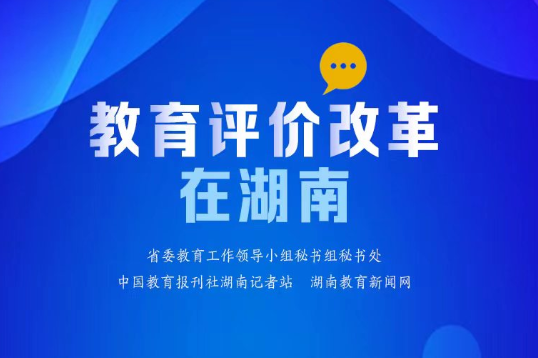 教育评价改革
在湖南

省委教育工作领导小组秘书组秘书处

中国教育报刊社湖南记者站　湖南教育新闻网